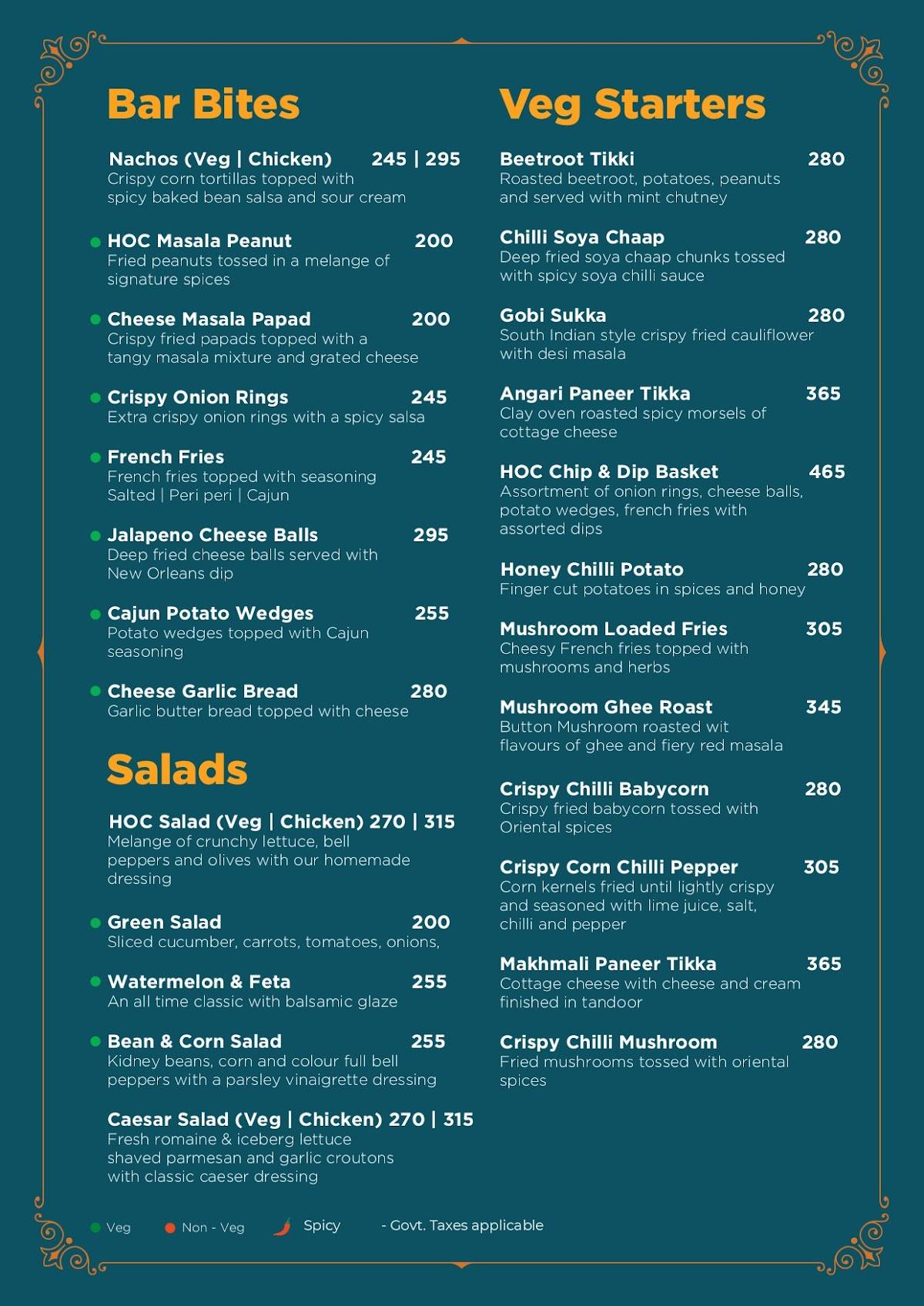 Bar Bites

Nachos (Veg | Chicken) 245 | 295
Crispy corn tortillas topped with spicy baked bean salsa and sour cream

HOC Masala Peanut 200
Fried peanuts tossed in a melange of signature spices

Cheese Masala Papad 200
Crispy fried papads topped with a tangy masala mixture and grated cheese

Crispy Onion Rings 245
Extra crispy onion rings with a spicy salsa

French Fries 245
French fries topped with seasoning Salted | Peri peri | Cajun

Jalapeno Cheese Balls 295
Deep fried cheese balls served with New Orleans dip

Cajun Potato Wedges 255
Potato wedges topped with Cajun seasoning

Cheese Garlic Bread 280
Garlic butter bread topped with cheese

Salads

HOC Salad (Veg | Chicken) 270 | 315
Melange of crunchy lettuce, bell peppers and olives with our homemade dressing

Green Salad 200
Sliced cucumber, carrots, tomatoes, onions,

Watermelon & Feta 255
An all time classic with balsamic glaze

Bean & Corn Salad 255
Kidney beans, corn and colour full bell peppers with a parsley vinaigrette dressing

Caesar Salad (Veg | Chicken) 270 | 315
Fresh romaine & iceberg lettuce shaved parmesan and garlic croutons with classic caeser dressing

Veg Starters

Beetroot Tikki 280
Roasted beetroot, potatoes, peanuts and served with mint chutney

Chilli Soya Chaap 280
Deep fried soya chaap chunks tossed with spicy soya chilli sauce

Gobi Sukka 280
South Indian style crispy fried cauliflower with desi masala

Angari Paneer Tikka 365
Clay oven roasted spicy morsels of cottage cheese

HOC Chip & Dip Basket 465
Assortment of onion rings, cheese balls, potato wedges, french fries with assorted dips

Honey Chilli Potato 280
Finger cut potatoes in spices and honey

Mushroom Loaded Fries 305
Cheesy French fries topped with mushrooms and herbs

Mushroom Ghee Roast 345
Button Mushroom roasted wit flavours of ghee and fiery red masala

Crispy Chilli Babycorn 280
Crispy fried babycorn tossed with Oriental spices

Crispy Corn Chilli Pepper 305
Corn kernels fried until lightly crispy and seasoned with lime juice, salt, chilli and pepper

Makhmali Paneer Tikka 365
Cottage cheese with cheese and cream finished in tandoor

Crispy Chilli Mushroom 280
Fried mushrooms tossed with oriental spices

Veg Non - Veg Spicy - Govt. Taxes applicable